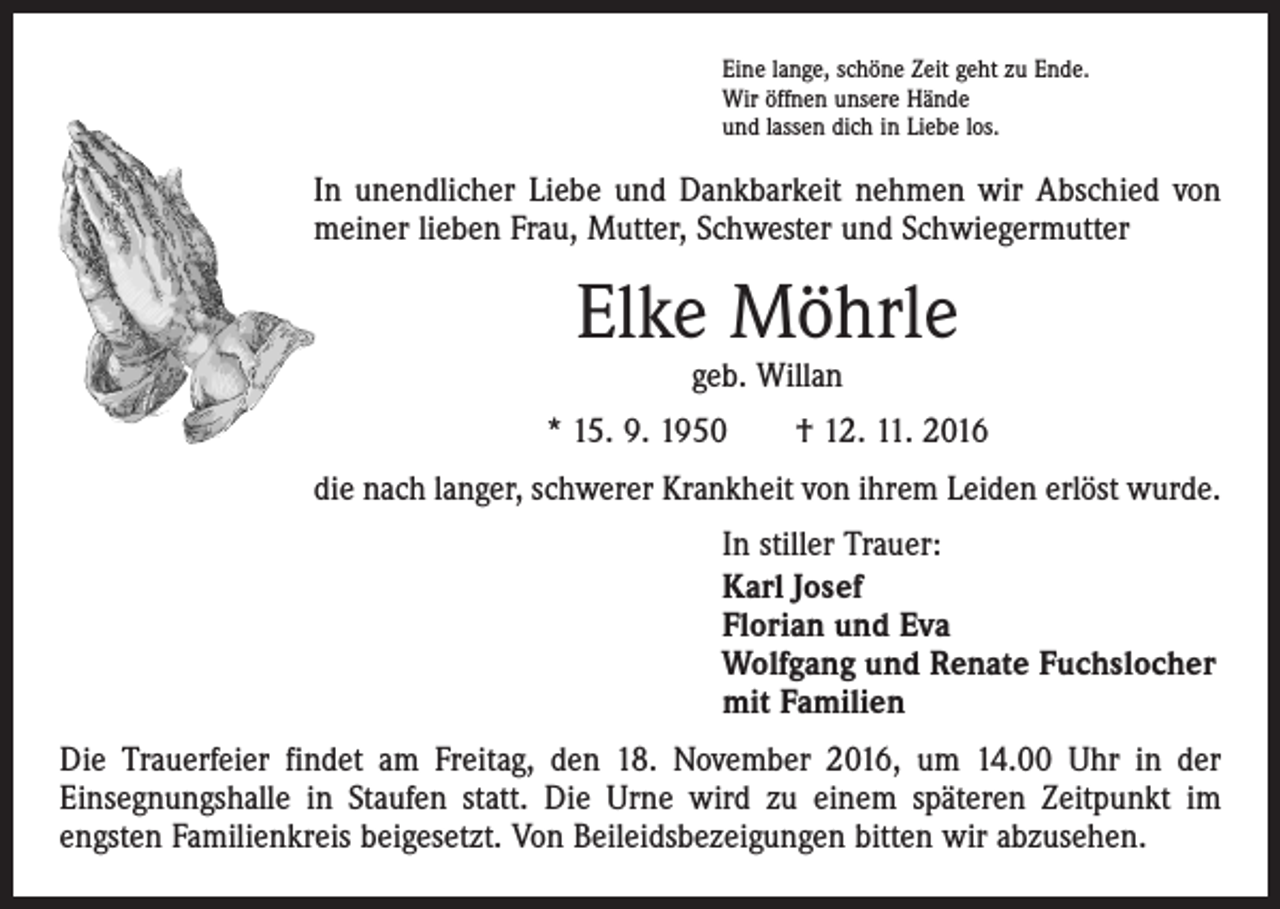 Eine lange, schöne Zeit geht zu Ende.
Wir öffnen unsere Hände
und lassen dich in Liebe los.

In unendlicher Liebe und Dankbarkeit nehmen wir Abschied von meiner lieben Frau, Mutter, Schwester und Schwiegermutter

Elke Möhrle

geb. Willan

* 15. 9. 1950 † 12. 11. 2016

die nach langer, schwerer Krankheit von ihrem Leiden erlöst wurde.

In stiller Trauer:
Karl Josef
Florian und Eva
Wolfgang und Renate Fuchslocher
mit Familien

Die Trauerfeier findet am Freitag, den 18. November 2016, um 14.00 Uhr in der Einsegnungshalle in Staufen statt. Die Urne wird zu einem späteren Zeitpunkt im engsten Familienkreis beigesetzt. Von Beileidsbezeigungen bitten wir abzusehen.